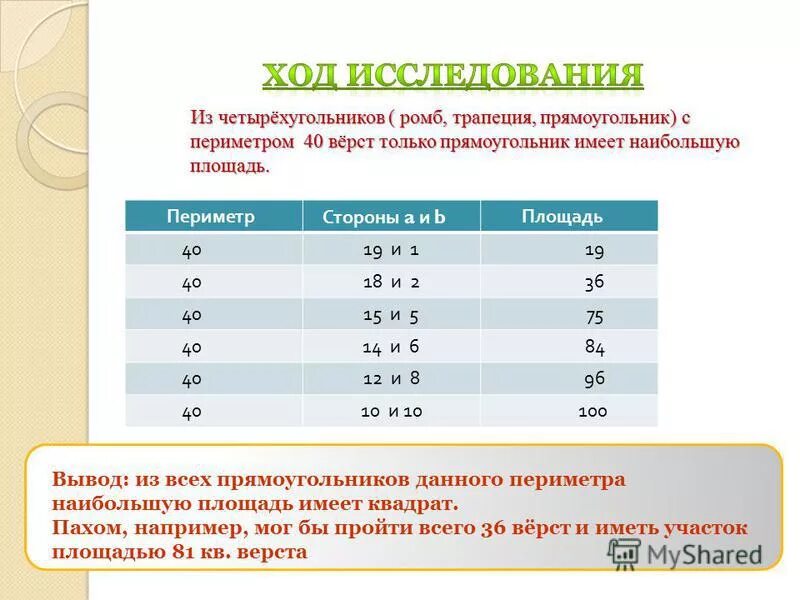 ХОД ИССЛЕДОВАНИЯ

Из четырёхугольников ( ромб, трапеция, прямоугольник) с периметром 40 вёрст только прямоугольник имеет наибольшую площадь.

| Периметр | Стороны a и b | Площадь |
|---|---|---|
| 40 | 19 и 1 | 19 |
| 40 | 18 и 2 | 36 |
| 40 | 15 и 5 | 75 |
| 40 | 14 и 6 | 84 |
| 40 | 12 и 8 | 96 |
| 40 | 10 и 10 | 100 |

Вывод: из всех прямоугольников данного периметра наибольшую площадь имеет квадрат.
Пахом, например, мог бы пройти всего 36 вёрст и иметь участок площадью 81 кв. верста

MyShared